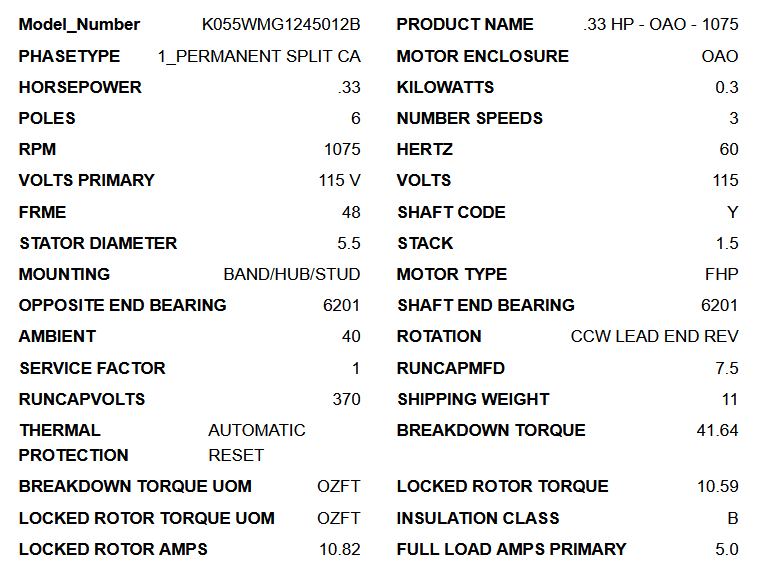 Model_Number K055WMG1245012B
PHASETYPE 1_PERMANENT SPLIT CA
HORSEPOWER .33
POLES 6
RPM 1075
VOLTS PRIMARY 115 V
FRME 48
STATOR DIAMETER 5.5
MOUNTING BAND/HUB/STUD
OPPOSITE END BEARING 6201
AMBIENT 40
SERVICE FACTOR 1
RUNCAPVOLTS 370
THERMAL PROTECTION AUTOMATIC RESET
BREAKDOWN TORQUE UOM OZFT
LOCKED ROTOR TORQUE UOM OZFT
LOCKED ROTOR AMPS 10.82

PRODUCT NAME .33 HP - OAO - 1075
MOTOR ENCLOSURE OAO
KILOWATTS 0.3
NUMBER SPEEDS 3
HERTZ 60
VOLTS 115
SHAFT CODE Y
STACK 1.5
MOTOR TYPE FHP
SHAFT END BEARING 6201
ROTATION CCW LEAD END REV
RUNCAPMFD 7.5
SHIPPING WEIGHT 11
BREAKDOWN TORQUE 41.64
LOCKED ROTOR TORQUE 10.59
INSULATION CLASS B
FULL LOAD AMPS PRIMARY 5.0